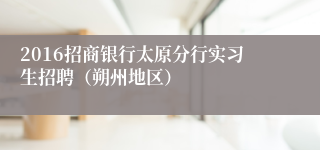 2016招商银行太原分行实习生招聘（朔州地区）